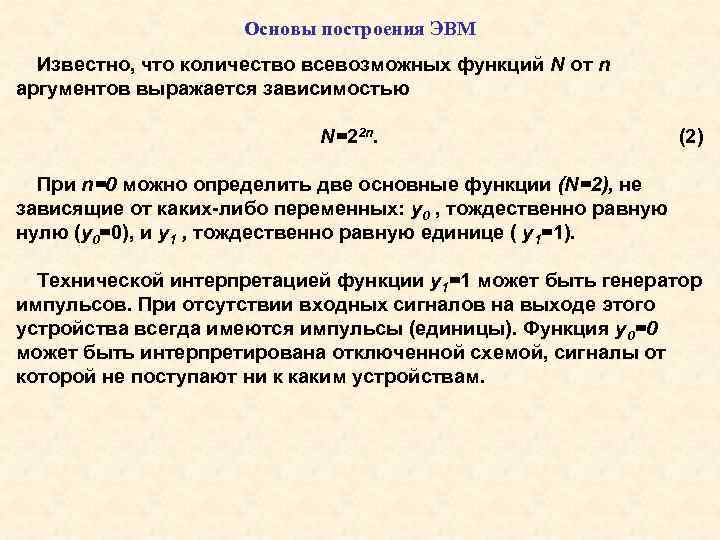 Основы построения ЭВМ

Известно, что количество всевозможных функций $N$ от $n$ аргументов выражается зависимостью

$N=2^{2n}$. (2)

При $n=0$ можно определить две основные функции $(N=2)$, не зависящие от каких-либо переменных: $y_0$ , тождественно равную нулю ($y_0=0$), и $y_1$ , тождественно равную единице ( $y_1=1$).

Технической интерпретацией функции $y_1=1$ может быть генератор импульсов. При отсутствии входных сигналов на выходе этого устройства всегда имеются импульсы (единицы). Функция $y_0=0$ может быть интерпретирована отключенной схемой, сигналы от которой не поступают ни к каким устройствам.